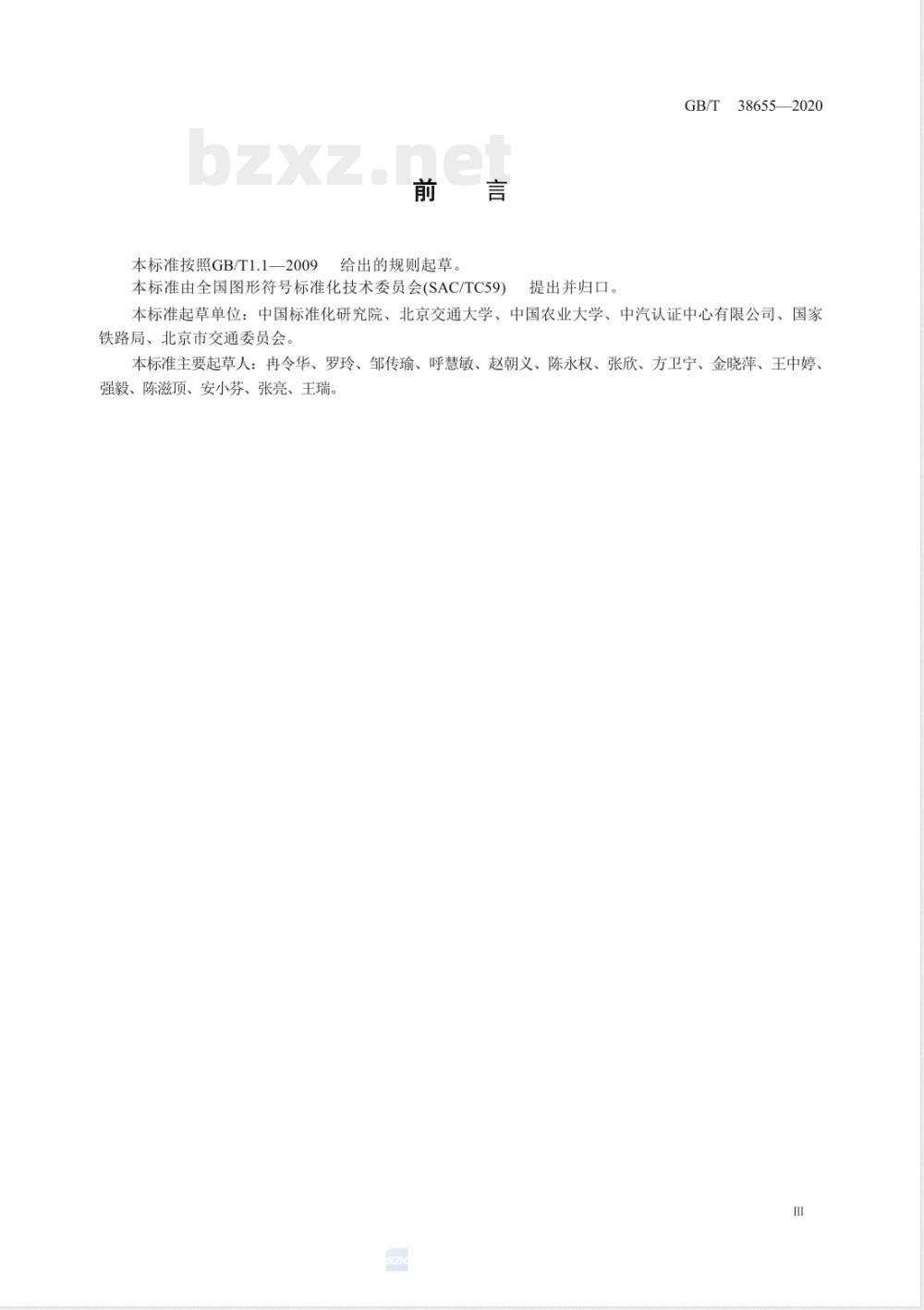 GB/T 38655—2020

bzxz.net

前 言

本标准按照GB/T1.1—2009 给出的规则起草。

本标准由全国图形符号标准化技术委员会(SAC/TC59) 提出并归口。

本标准起草单位：中国标准化研究院、北京交通大学、中国农业大学、中汽认证中心有限公司、国家铁路局、北京市交通委员会。

本标准主要起草人：冉令华、罗玲、邹传瑜、呼慧敏、赵朝义、陈永权、张欣、方卫宁、金晓萍、王中婷、强毅、陈滋顶、安小芬、张亮、王瑞。

III